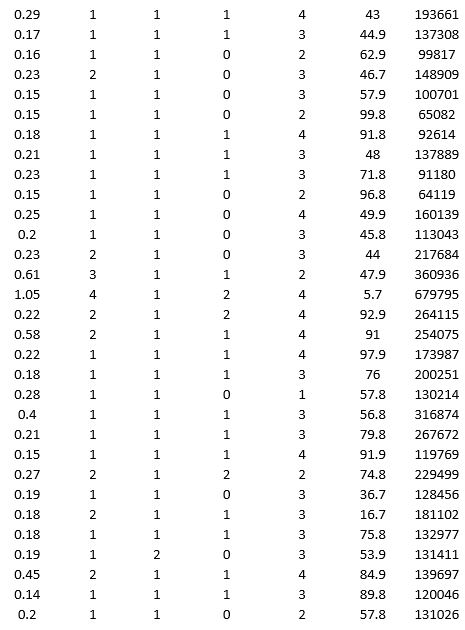 | | | | | | | |
|---|---|---|---|---|---|---|
| 0.29 | 1 | 1 | 1 | 4 | 43 | 193661 |
| 0.17 | 1 | 1 | 1 | 3 | 44.9 | 137308 |
| 0.16 | 1 | 1 | 0 | 2 | 62.9 | 99817 |
| 0.23 | 2 | 1 | 0 | 3 | 46.7 | 148909 |
| 0.15 | 1 | 1 | 0 | 3 | 57.9 | 100701 |
| 0.15 | 1 | 1 | 0 | 2 | 99.8 | 65082 |
| 0.18 | 1 | 1 | 1 | 4 | 91.8 | 92614 |
| 0.21 | 1 | 1 | 1 | 3 | 48 | 137889 |
| 0.23 | 1 | 1 | 1 | 3 | 71.8 | 91180 |
| 0.15 | 1 | 1 | 0 | 2 | 96.8 | 64119 |
| 0.25 | 1 | 1 | 0 | 4 | 49.9 | 160139 |
| 0.2 | 1 | 1 | 0 | 3 | 45.8 | 113043 |
| 0.23 | 2 | 1 | 0 | 3 | 44 | 217684 |
| 0.61 | 3 | 1 | 1 | 2 | 47.9 | 360936 |
| 1.05 | 4 | 1 | 2 | 4 | 5.7 | 679795 |
| 0.22 | 2 | 1 | 2 | 4 | 92.9 | 264115 |
| 0.58 | 2 | 1 | 1 | 4 | 91 | 254075 |
| 0.22 | 1 | 1 | 1 | 4 | 97.9 | 173987 |
| 0.18 | 1 | 1 | 1 | 3 | 76 | 200251 |
| 0.28 | 1 | 1 | 0 | 1 | 57.8 | 130214 |
| 0.4 | 1 | 1 | 1 | 3 | 56.8 | 316874 |
| 0.21 | 1 | 1 | 1 | 3 | 79.8 | 267672 |
| 0.15 | 1 | 1 | 1 | 4 | 91.9 | 119769 |
| 0.27 | 2 | 1 | 2 | 2 | 74.8 | 229499 |
| 0.19 | 1 | 1 | 0 | 3 | 36.7 | 128456 |
| 0.18 | 2 | 1 | 1 | 3 | 16.7 | 181102 |
| 0.18 | 1 | 1 | 1 | 3 | 75.8 | 132977 |
| 0.19 | 1 | 2 | 0 | 3 | 53.9 | 131411 |
| 0.45 | 2 | 1 | 1 | 4 | 84.9 | 139697 |
| 0.14 | 1 | 1 | 1 | 3 | 89.8 | 120046 |
| 0.2 | 1 | 1 | 0 | 2 | 57.8 | 131026 |